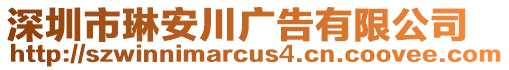 深圳市琳安川广告有限公司
http://szwinnimarcus4.cn.coovee.com